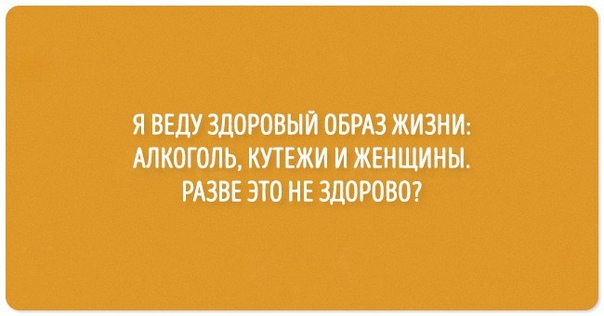 Я ВЕДУ ЗДОРОВЫЙ ОБРАЗ ЖИЗНИ: АЛКОГОЛЬ, КУТЕЖИ И ЖЕНЩИНЫ. РАЗВЕ ЭТО НЕ ЗДОРОВО?